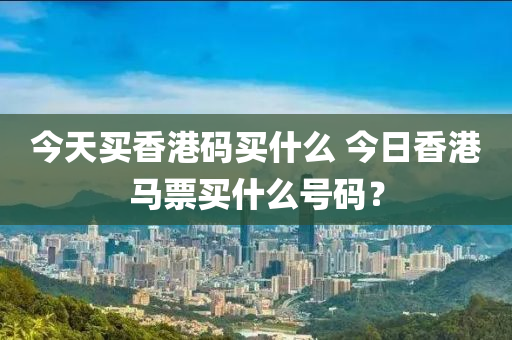 今天买香港码买什么 今日香港马票买什么号码？